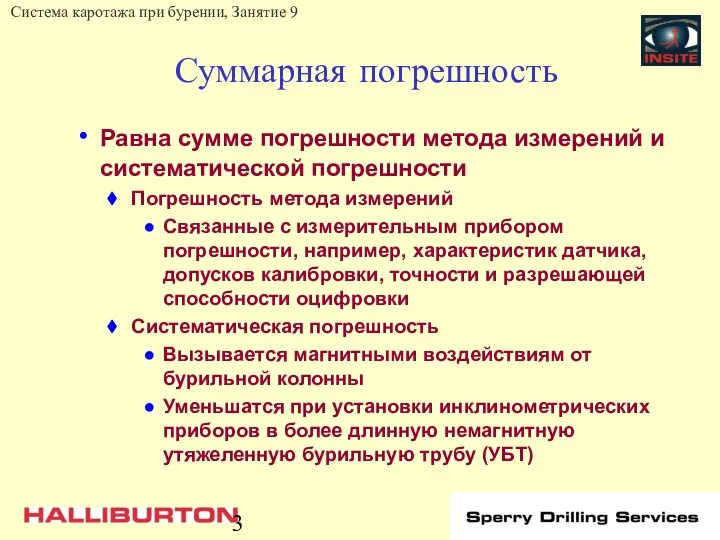 Система каротажа при бурении, Занятие 9

INSITE

Суммарная погрешность

• Равна сумме погрешности метода измерений и систематической погрешности

♦ Погрешность метода измерений

● Связанные с измерительным прибором погрешности, например, характеристик датчика, допусков калибровки, точности и разрешающей способности оцифровки

♦ Систематическая погрешность

● Вызывается магнитными воздействиям от бурильной колонны

● Уменьшатся при установки инклинометрических приборов в более длинную немагнитную утяжеленную бурильную трубу (УБТ)

HALLIBURTON

3

Sperry Drilling Services